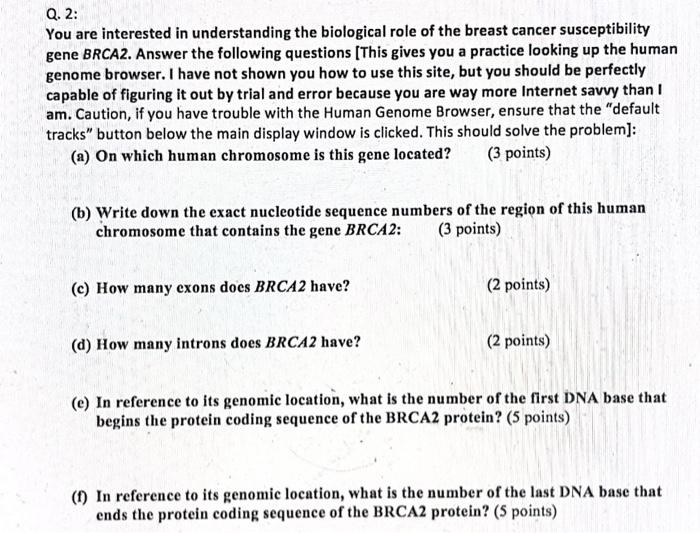 Q. 2:
You are interested in understanding the biological role of the breast cancer susceptibility gene BRCA2. Answer the following questions [This gives you a practice looking up the human genome browser. I have not shown you how to use this site, but you should be perfectly capable of figuring it out by trial and error because you are way more Internet savvy than I am. Caution, if you have trouble with the Human Genome Browser, ensure that the "default tracks" button below the main display window is clicked. This should solve the problem]:

(a) On which human chromosome is this gene located? (3 points)

(b) Write down the exact nucleotide sequence numbers of the region of this human chromosome that contains the gene BRCA2: (3 points)

(c) How many exons does BRCA2 have? (2 points)

(d) How many introns does BRCA2 have? (2 points)

(e) In reference to its genomic location, what is the number of the first DNA base that begins the protein coding sequence of the BRCA2 protein? (5 points)

(f) In reference to its genomic location, what is the number of the last DNA base that ends the protein coding sequence of the BRCA2 protein? (5 points)